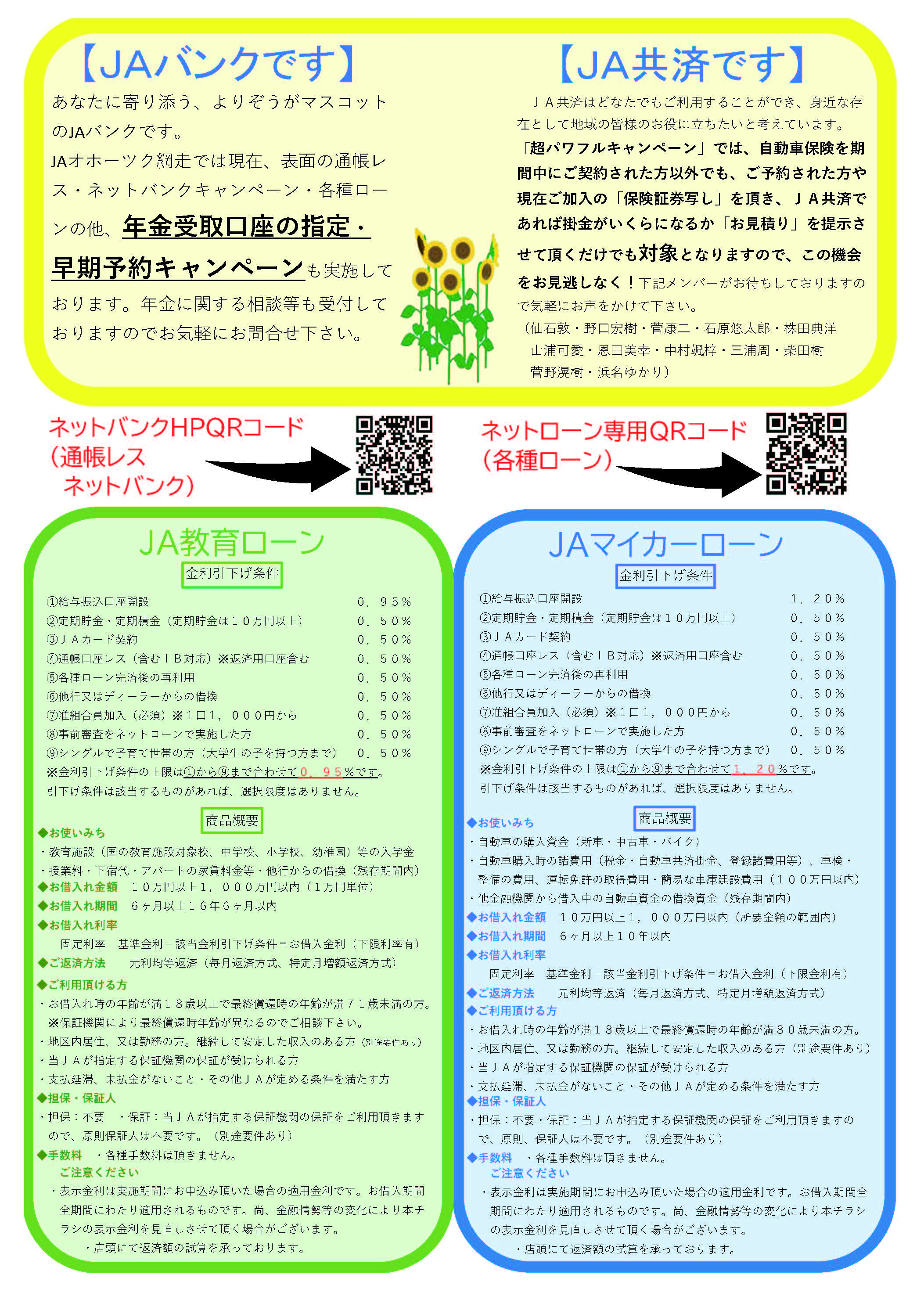 【JAバンクです】

あなたに寄り添う、よりぞうがマスコットのJAバンクです。
JAオホーツク網走では現在、表面の通帳レス・ネットバンクキャンペーン・各種ローンの他、年金受取口座の指定・早期予約キャンペーンも実施しております。年金に関する相談等も受付しておりますのでお気軽にお問合せ下さい。

【JA共済です】

ＪＡ共済はどなたでもご利用することができ、身近な存在として地域の皆様のお役に立ちたいと考えています。
「超パワフルキャンペーン」では、自動車保険を期間中にご契約された方以外でも、ご予約された方や現在ご加入の「保険証券写し」を頂き、ＪＡ共済であれば掛金がいくらになるか「お見積り」を提示させて頂くだけでも対象となりますので、この機会をお見逃しなく！下記メンバーがお待ちしておりますので気軽にお声をかけて下さい。
（仙石敦・野口宏樹・菅康二・石原悠太郎・株田典洋
山浦可愛・恩田美幸・中村颯梓・三浦周・柴田樹
菅野滉樹・浜名ゆかり）

ネットバンクHPQRコード
（通帳レス
ネットバンク）

ネットローン専用QRコード
（各種ローン）

JA教育ローン

金利引下げ条件

| | |
|---|---|
| ①給与振込口座開設 | ０．９５％ |
| ②定期貯金・定期積金（定期貯金は１０万円以上） | ０．５０％ |
| ③ＪＡカード契約 | ０．５０％ |
| ④通帳口座レス（含むＩＢ対応）※返済用口座含む | ０．５０％ |
| ⑤各種ローン完済後の再利用 | ０．５０％ |
| ⑥他行又はディーラーからの借換 | ０．５０％ |
| ⑦准組合員加入（必須）※１口１，０００円から | ０．５０％ |
| ⑧事前審査をネットローンで実施した方 | ０．５０％ |
| ⑨シングルで子育て世帯の方（大学生の子を持つ方まで） | ０．５０％ |

※金利引下げ条件の上限は①から⑨まで合わせて０．９５％です。
引下げ条件は該当するものがあれば、選択限度はありません。

商品概要

◆お使いみち
・教育施設（国の教育施設対象校、中学校、小学校、幼稚園）等の入学金
・授業料・下宿代・アパートの家賃料金等・他行からの借換（残存期間内）
◆お借入れ金額　１０万円以上１，０００万円以内（１万円単位）
◆お借入れ期間　６ヶ月以上１６年６ヶ月以内
◆お借入れ利率
固定利率　基準金利－該当金利引下げ条件＝お借入金利（下限利率有）
◆ご返済方法　元利均等返済（毎月返済方式、特定月増額返済方式）
◆ご利用頂ける方
・お借入れ時の年齢が満１８歳以上で最終償還時の年齢が満７１歳未満の方。
※保証機関により最終償還時年齢が異なるのでご相談下さい。
・地区内居住、又は勤務の方。継続して安定した収入のある方（別途要件あり）
・当ＪＡが指定する保証機関の保証が受けられる方
・支払延滞、未払金がないこと・その他ＪＡが定める条件を満たす方
◆担保・保証人
・担保：不要　・保証：当ＪＡが指定する保証機関の保証をご利用頂きますので、原則保証人は不要です。（別途要件あり）
◆手数料　・各種手数料は頂きません。
ご注意ください
・表示金利は実施期間にお申込み頂いた場合の適用金利です。お借入期間全期間にわたり適用されるものです。尚、金融情勢等の変化により本チラシの表示金利を見直しさせて頂く場合がございます。
・店頭にて返済額の試算を承っております。

JAマイカーローン

金利引下げ条件

| | |
|---|---|
| ①給与振込口座開設 | １．２０％ |
| ②定期貯金・定期積金（定期貯金は１０万円以上） | ０．５０％ |
| ③ＪＡカード契約 | ０．５０％ |
| ④通帳口座レス（含むＩＢ対応）※返済用口座含む | ０．５０％ |
| ⑤各種ローン完済後の再利用 | ０．５０％ |
| ⑥他行又はディーラーからの借換 | ０．５０％ |
| ⑦准組合員加入（必須）※１口１，０００円から | ０．５０％ |
| ⑧事前審査をネットローンで実施した方 | ０．５０％ |
| ⑨シングルで子育て世帯の方（大学生の子を持つ方まで） | ０．５０％ |

※金利引下げ条件の上限は①から⑨まで合わせて１．２０％です。
引下げ条件は該当するものがあれば、選択限度はありません。

商品概要

◆お使いみち
・自動車の購入資金（新車・中古車・バイク）
・自動車購入時の諸費用（税金・自動車共済掛金、登録諸費用等）、車検・整備の費用、運転免許の取得費用・簡易な車庫建設費用（１００万円以内）
・他金融機関から借入中の自動車資金の借換資金（残存期間内）
◆お借入れ金額　１０万円以上１，０００万円以内（所要金額の範囲内）
◆お借入れ期間　６ヶ月以上１０年以内
◆お借入れ利率
固定利率　基準金利－該当金利引下げ条件＝お借入金利（下限金利有）
◆ご返済方法　元利均等返済（毎月返済方式、特定月増額返済方式）
◆ご利用頂ける方
・お借入れ時の年齢が満１８歳以上で最終償還時の年齢が満８０歳未満の方。
・地区内居住、又は勤務の方。継続して安定した収入のある方（別途要件あり）
・当ＪＡが指定する保証機関の保証が受けられる方
・支払延滞、未払金がないこと・その他ＪＡが定める条件を満たす方
◆担保・保証人
・担保：不要・保証：当ＪＡが指定する保証機関の保証をご利用頂きますので、原則、保証人は不要です。（別途要件あり）
◆手数料　・各種手数料は頂きません。
ご注意ください
・表示金利は実施期間にお申込み頂いた場合の適用金利です。お借入期間全期間にわたり適用されるものです。尚、金融情勢等の変化により本チラシの表示金利を見直しさせて頂く場合がございます。
・店頭にて返済額の試算を承っております。